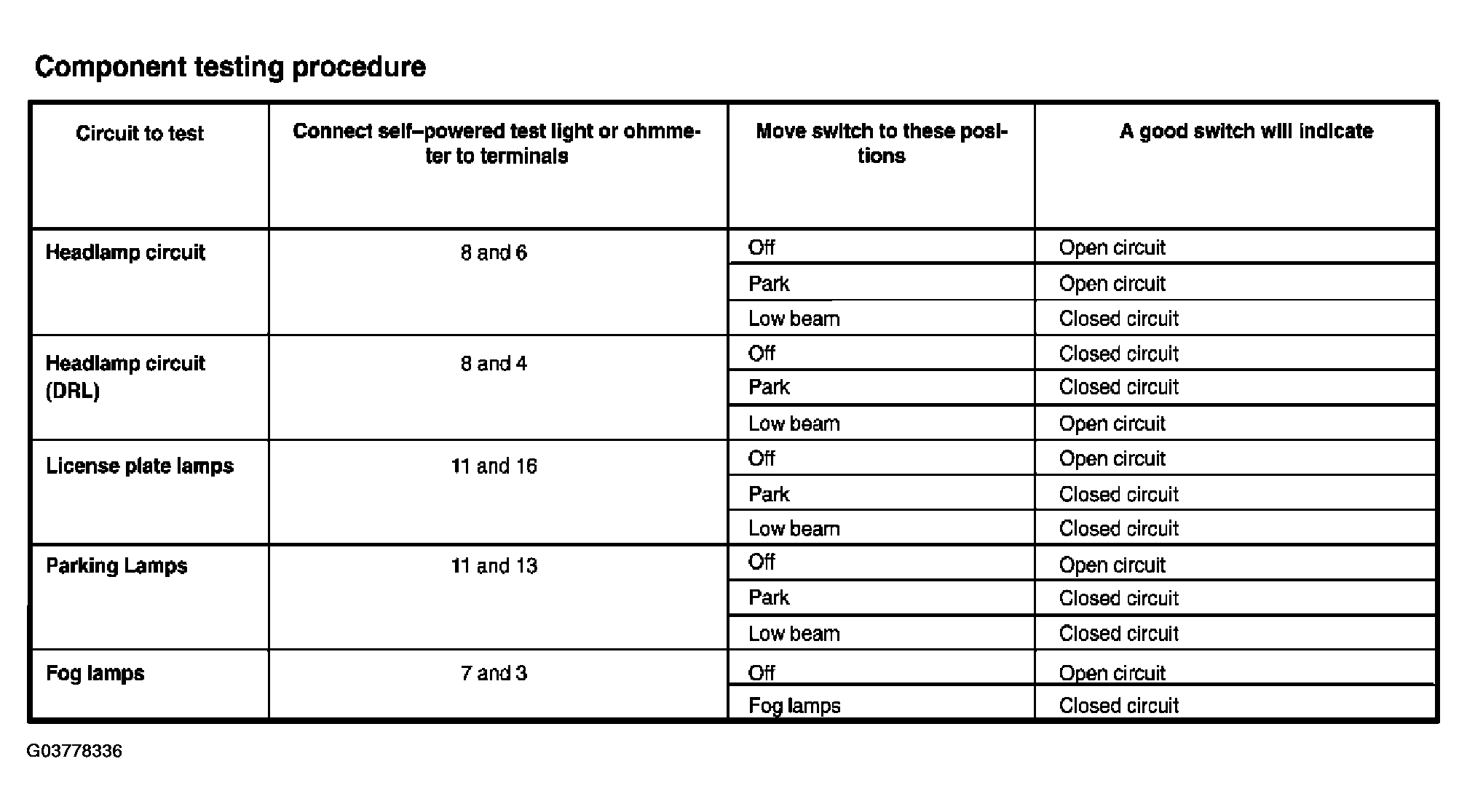 Component testing procedure

| Circuit to test | Connect self–powered test light or ohmmeter to terminals | Move switch to these positions | A good switch will indicate |
|---|---|---|---|
| Headlamp circuit | 8 and 6 | Off | Open circuit |
| | | Park | Open circuit |
| | | Low beam | Closed circuit |
| Headlamp circuit (DRL) | 8 and 4 | Off | Closed circuit |
| | | Park | Closed circuit |
| | | Low beam | Open circuit |
| License plate lamps | 11 and 16 | Off | Open circuit |
| | | Park | Closed circuit |
| | | Low beam | Closed circuit |
| Parking Lamps | 11 and 13 | Off | Open circuit |
| | | Park | Closed circuit |
| | | Low beam | Closed circuit |
| Fog lamps | 7 and 3 | Off | Open circuit |
| | | Fog lamps | Closed circuit |

G03778336